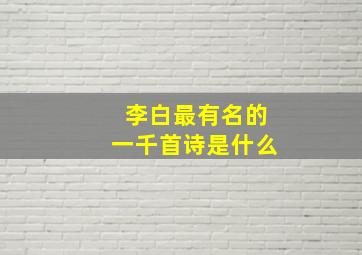 李白最有名的
一千首诗是什么